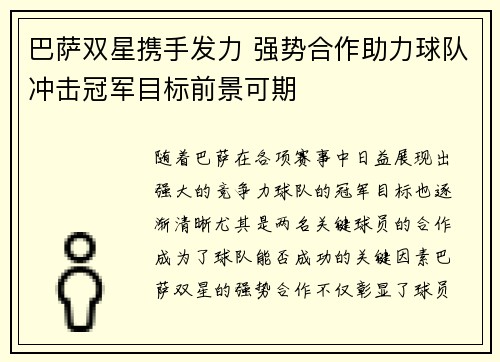 巴萨双星携手发力 强势合作助力球队冲击冠军目标前景可期

随着巴萨在各项赛事中日益展现出强大的竞争力球队的冠军目标也逐渐清晰尤其是两名关键球员的合作成为了球队能否成功的关键因素巴萨双星的强势合作不仅彰显了球员